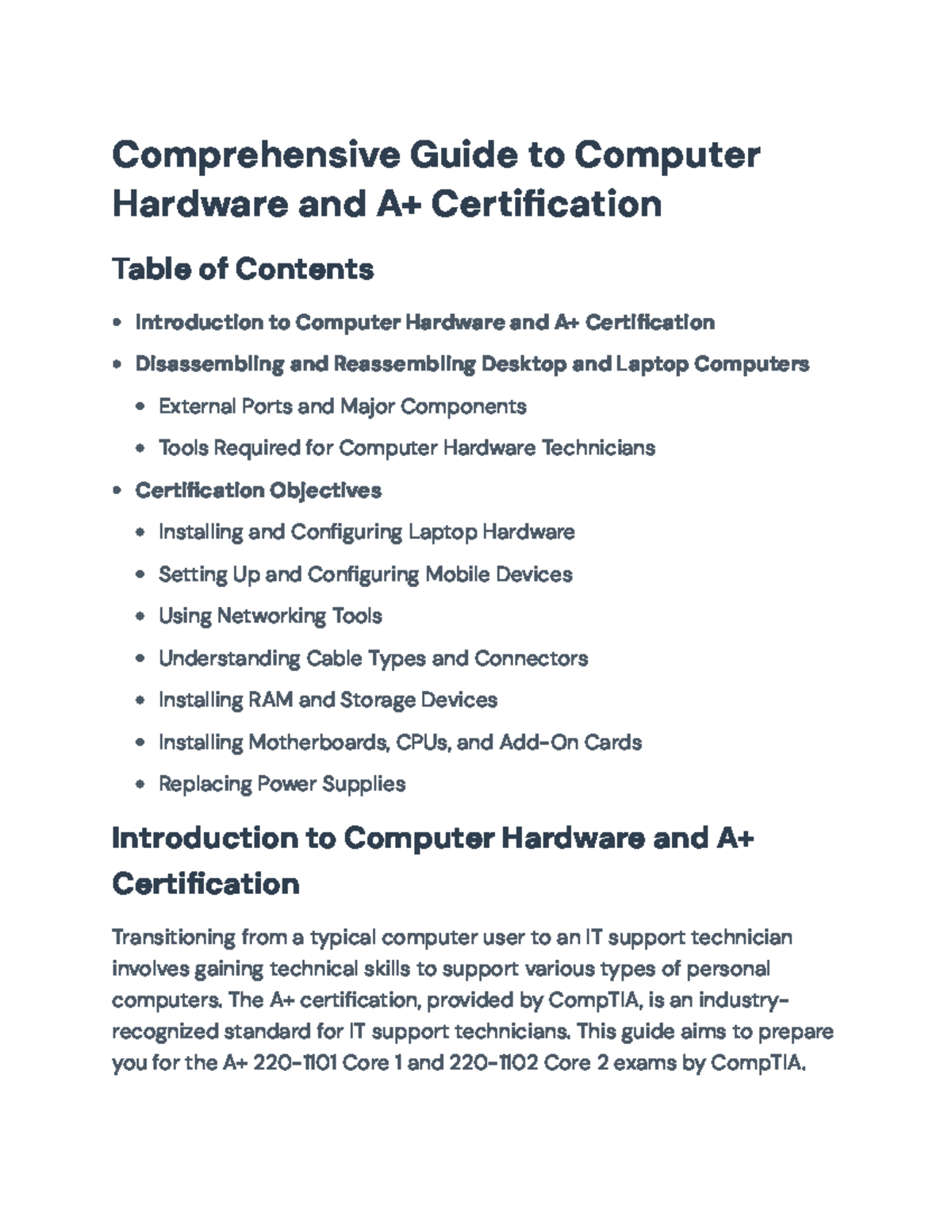 Comprehensive Guide to Computer Hardware and A+ Certification

Table of Contents

• Introduction to Computer Hardware and A+ Certification
• Disassembling and Reassembling Desktop and Laptop Computers
• External Ports and Major Components
• Tools Required for Computer Hardware Technicians
• Certification Objectives
• Installing and Configuring Laptop Hardware
• Setting Up and Configuring Mobile Devices
• Using Networking Tools
• Understanding Cable Types and Connectors
• Installing RAM and Storage Devices
• Installing Motherboards, CPUs, and Add-On Cards
• Replacing Power Supplies

Introduction to Computer Hardware and A+ Certification

Transitioning from a typical computer user to an IT support technician involves gaining technical skills to support various types of personal computers. The A+ certification, provided by CompTIA, is an industry-recognized standard for IT support technicians. This guide aims to prepare you for the A+ 220-1101 Core 1 and 220-1102 Core 2 exams by CompTIA.